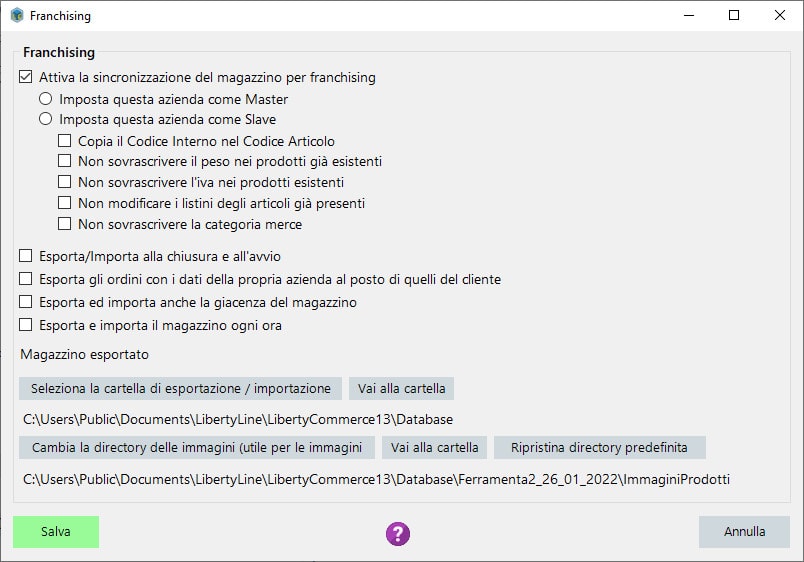 Franchising

Franchising

Attiva la sincronizzazione del magazzino per franchising

Imposta questa azienda come Master

Imposta questa azienda come Slave

Copia il Codice Interno nel Codice Articolo

Non sovrascrivere il peso nei prodotti già esistenti

Non sovrascrivere l'iva nei prodotti esistenti

Non modificare i listini degli articoli già presenti

Non sovrascrivere la categoria merce

Esporta/Importa alla chiusura e all'avvio

Esporta gli ordini con i dati della propria azienda al posto di quelli del cliente

Esporta ed importa anche la giacenza del magazzino

Esporta e importa il magazzino ogni ora

Magazzino esportato

Seleziona la cartella di esportazione / importazione

Vai alla cartella

C:\Users\Public\Documents\LibertyLine\LibertyCommerce13\Database

Cambia la directory delle immagini (utile per le immagini

Vai alla cartella

Ripristina directory predefinita

C:\Users\Public\Documents\LibertyLine\LibertyCommerce13\Database\Ferramenta2_26_01_2022\ImmaginiProdotti

Salva

?

Annulla